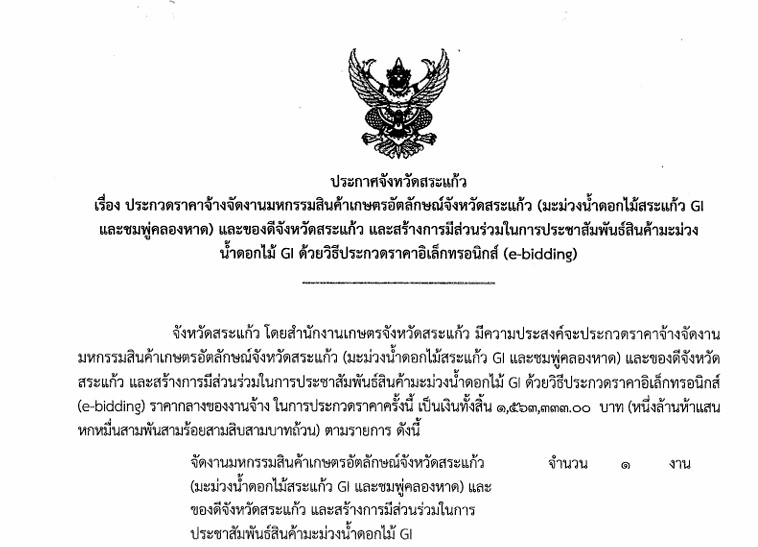 ประกาศจังหวัดสระแก้ว
เรื่อง ประกวดราคาจ้างจัดงานมหกรรมสินค้าเกษตรอัตลักษณ์จังหวัดสระแก้ว (มะม่วงน้ำดอกไม้สระแก้ว GI และชมพู่คลองหาด) และของดีจังหวัดสระแก้ว และสร้างการมีส่วนร่วมในการประชาสัมพันธ์สินค้ามะม่วงน้ำดอกไม้ GI ด้วยวิธีประกวดราคาอิเล็กทรอนิกส์ (e-bidding)

จังหวัดสระแก้ว โดยสำนักงานเกษตรจังหวัดสระแก้ว มีความประสงค์จะประกวดราคาจ้างจัดงานมหกรรมสินค้าเกษตรอัตลักษณ์จังหวัดสระแก้ว (มะม่วงน้ำดอกไม้สระแก้ว GI และชมพู่คลองหาด) และของดีจังหวัดสระแก้ว และสร้างการมีส่วนร่วมในการประชาสัมพันธ์สินค้ามะม่วงน้ำดอกไม้ GI ด้วยวิธีประกวดราคาอิเล็กทรอนิกส์ (e-bidding) ราคากลางของงานจ้าง ในการประกวดราคาครั้งนี้ เป็นเงินทั้งสิ้น ๑,๕๖๓,๓๓๓.๐๐ บาท (หนึ่งล้านห้าแสนหกหมื่นสามพันสามร้อยสามสิบสามบาทถ้วน) ตามรายการ ดังนี้

จัดงานมหกรรมสินค้าเกษตรอัตลักษณ์จังหวัดสระแก้ว (มะม่วงน้ำดอกไม้สระแก้ว GI และชมพู่คลองหาด) และของดีจังหวัดสระแก้ว และสร้างการมีส่วนร่วมในการประชาสัมพันธ์สินค้ามะม่วงน้ำดอกไม้ GI จำนวน ๑ งาน